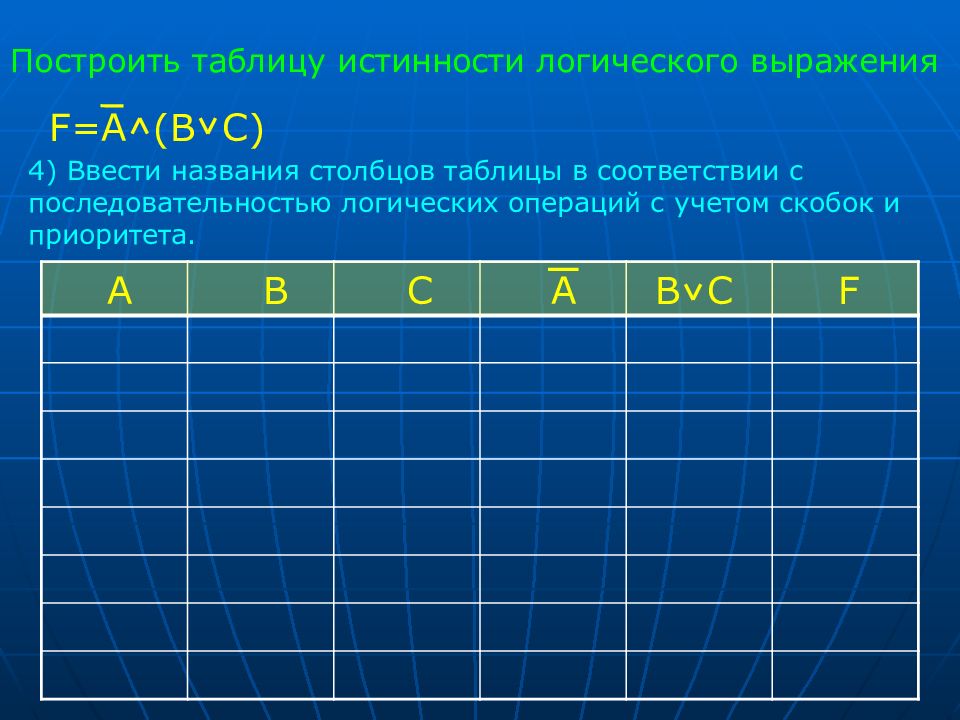 Построить таблицу истинности логического выражения

$F=\overline{A}\wedge(B\vee C)$

4) Ввести названия столбцов таблицы в соответствии с последовательностью логических операций с учетом скобок и приоритета.

| A | B | C | $\overline{A}$ | $B\vee C$ | F |
|---|---|---|---|---|---|
| | | | | | |
| | | | | | |
| | | | | | |
| | | | | | |
| | | | | | |
| | | | | | |
| | | | | | |
| | | | | | |